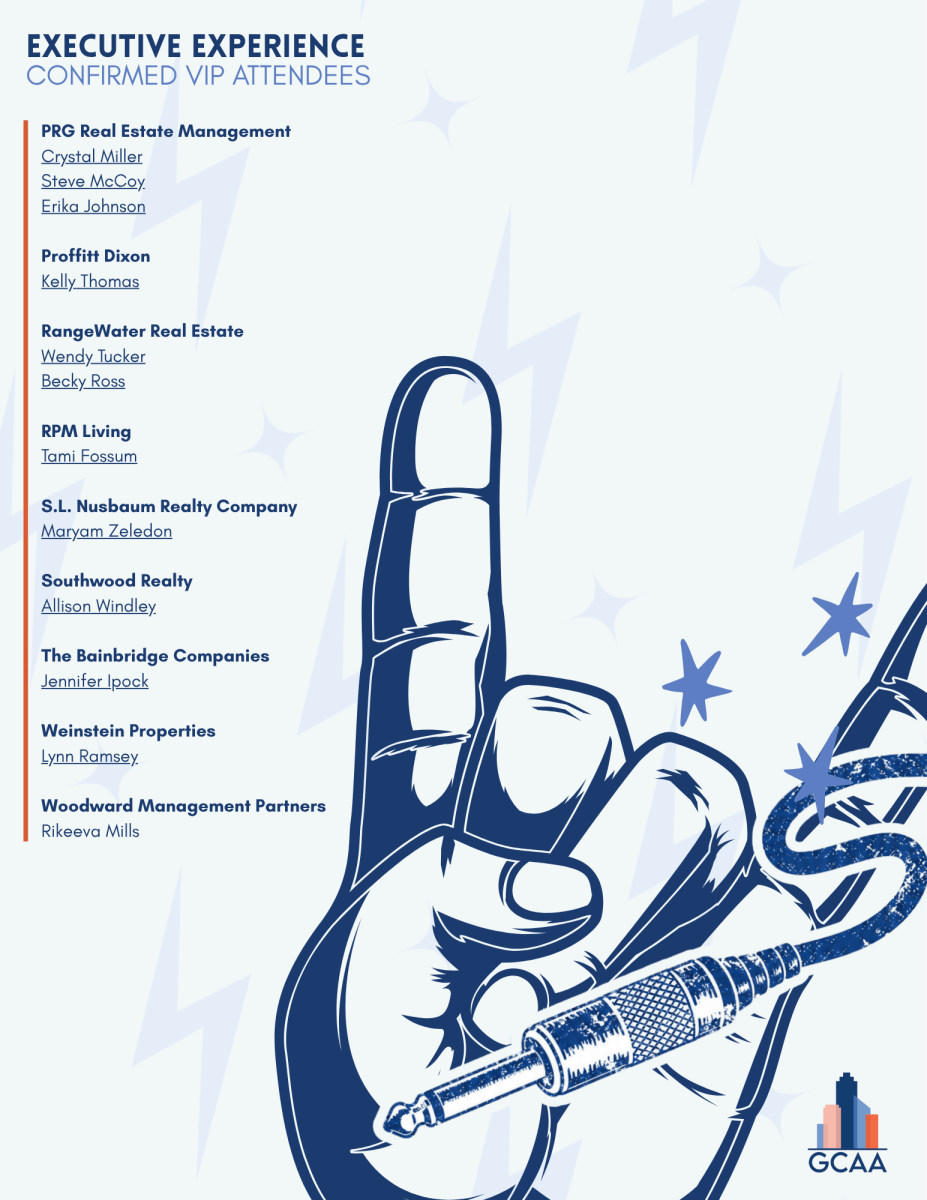 EXECUTIVE EXPERIENCE
CONFIRMED VIP ATTENDEES

PRG Real Estate Management
Crystal Miller
Steve McCoy
Erika Johnson

Proffitt Dixon
Kelly Thomas

RangeWater Real Estate
Wendy Tucker
Becky Ross

RPM Living
Tami Fossum

S.L. Nusbaum Realty Company
Maryam Zeledon

Southwood Realty
Allison Windley

The Bainbridge Companies
Jennifer Ipock

Weinstein Properties
Lynn Ramsey

Woodward Management Partners
Rikeeva Mills

GCAA